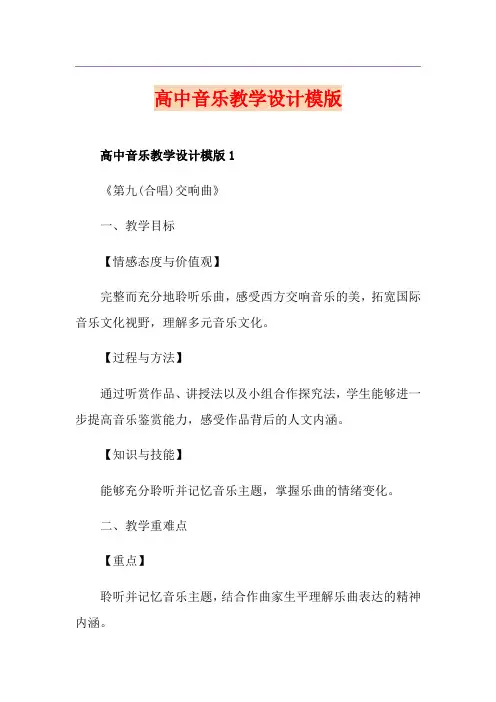 高中音乐教学设计模版

高中音乐教学设计模版 1

《第九(合唱)交响曲》

一、教学目标

【情感态度与价值观】

完整而充分地聆听乐曲，感受西方交响音乐的美，拓宽国际音乐文化视野，理解多元音乐文化。

【过程与方法】

通过听赏作品、讲授法以及小组合作探究法，学生能够进一步提高音乐鉴赏能力，感受作品背后的人文内涵。

【知识与技能】

能够充分聆听并记忆音乐主题，掌握乐曲的情绪变化。

二、教学重难点

【重点】

聆听并记忆音乐主题，结合作曲家生平理解乐曲表达的精神内涵。